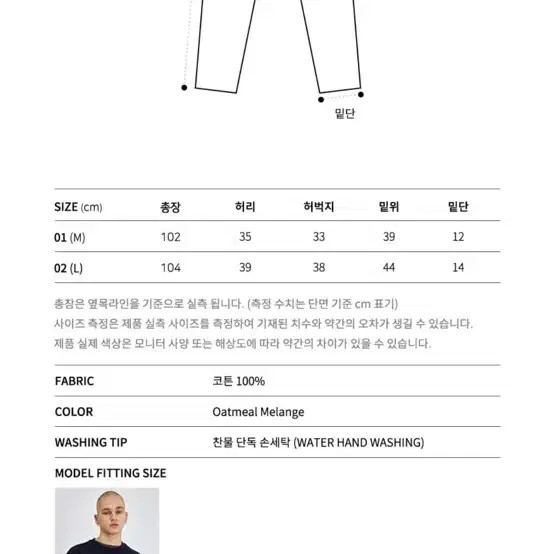 밑단

| SIZE (cm) | 총장 | 허리 | 허벅지 | 밑위 | 밑단 |
|---|---|---|---|---|---|
| 01 (M) | 102 | 35 | 33 | 39 | 12 |
| 02 (L) | 104 | 39 | 38 | 44 | 14 |

총장은 옆목라인을 기준으로 실측 됩니다. (측정 수치는 단면 기준 cm 표기)
사이즈 측정은 제품 실측 사이즈를 측정하여 기재된 치수와 약간의 오차가 생길 수 있습니다.
제품 실제 색상은 모니터 사양 또는 해상도에 따라 약간의 차이가 있을 수 있습니다.

| FABRIC | 코튼 100% |
|---|---|
| COLOR | Oatmeal Melange |
| WASHING TIP | 찬물 단독 손세탁 (WATER HAND WASHING) |

MODEL FITTING SIZE